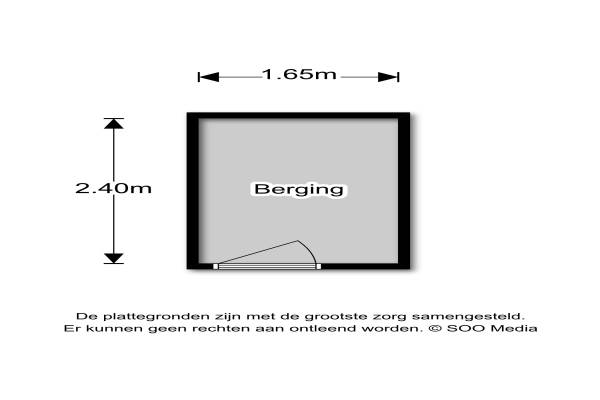 1.65m

2.40m

Berging

De plattegronden zijn met de grootste zorg samengesteld. Er kunnen geen rechten aan ontleend worden. © SOO Media